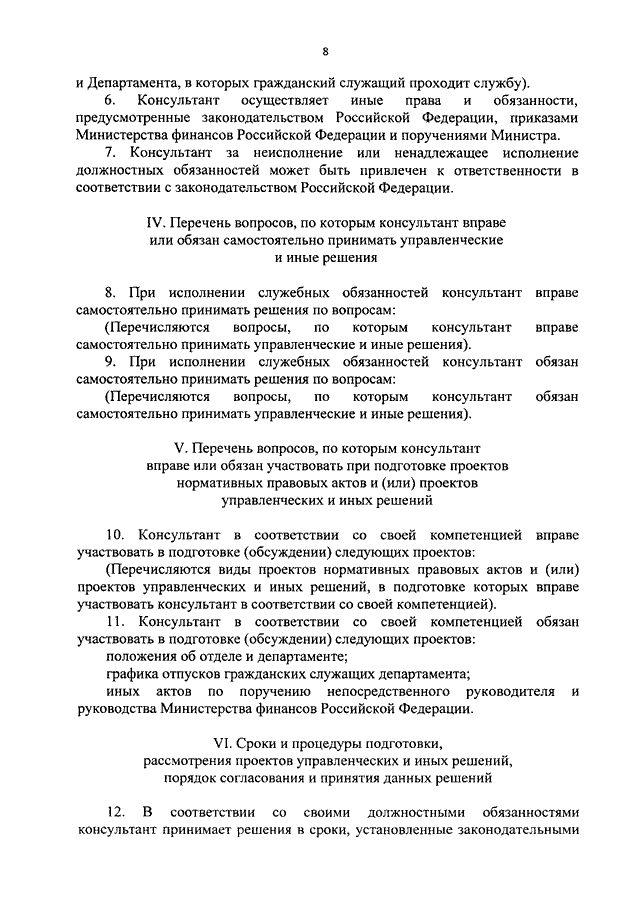 8

и Департамента, в которых гражданский служащий проходит службу).

6. Консультант осуществляет иные права и обязанности, предусмотренные законодательством Российской Федерации, приказами Министерства финансов Российской Федерации и поручениями Министра.

7. Консультант за неисполнение или ненадлежащее исполнение должностных обязанностей может быть привлечен к ответственности в соответствии с законодательством Российской Федерации.

IV. Перечень вопросов, по которым консультант вправе или обязан самостоятельно принимать управленческие и иные решения

8. При исполнении служебных обязанностей консультант вправе самостоятельно принимать решения по вопросам:

(Перечисляются вопросы, по которым консультант вправе самостоятельно принимать управленческие и иные решения).

9. При исполнении служебных обязанностей консультант обязан самостоятельно принимать решения по вопросам:

(Перечисляются вопросы, по которым консультант обязан самостоятельно принимать управленческие и иные решения).

V. Перечень вопросов, по которым консультант вправе или обязан участвовать при подготовке проектов нормативных правовых актов и (или) проектов управленческих и иных решений

10. Консультант в соответствии со своей компетенцией вправе участвовать в подготовке (обсуждении) следующих проектов:

(Перечисляются виды проектов нормативных правовых актов и (или) проектов управленческих и иных решений, в подготовке которых вправе участвовать консультант в соответствии со своей компетенцией).

11. Консультант в соответствии со своей компетенцией обязан участвовать в подготовке (обсуждении) следующих проектов:

положения об отделе и департаменте;

графика отпусков гражданских служащих департамента;

иных актов по поручению непосредственного руководителя и руководства Министерства финансов Российской Федерации.

VI. Сроки и процедуры подготовки, рассмотрения проектов управленческих и иных решений, порядок согласования и принятия данных решений

12. В соответствии со своими должностными обязанностями консультант принимает решения в сроки, установленные законодательными